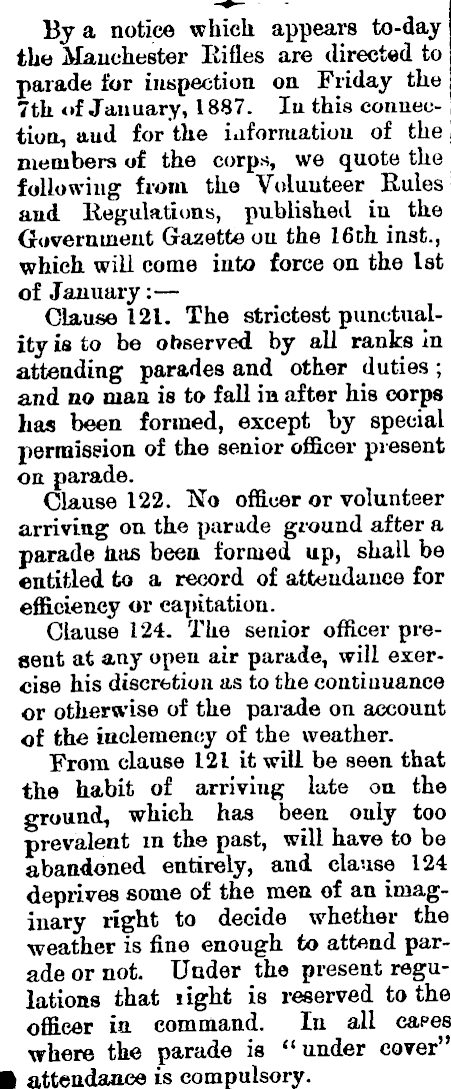 By a notice which appears to-day the Manchester Rifles are directed to parade for inspection on Friday the 7th of January, 1887. In this connection, and for the information of the members of the corps, we quote the following from the Volunteer Rules and Regulations, published in the Government Gazette on the 16th inst., which will come into force on the 1st of January:—

Clause 121. The strictest punctuality is to be observed by all ranks in attending parades and other duties; and no man is to fall in after his corps has been formed, except by special permission of the senior officer present on parade.

Clause 122. No officer or volunteer arriving on the parade ground after a parade has been formed up, shall be entitled to a record of attendance for efficiency or capitation.

Clause 124. The senior officer present at any open air parade, will exercise his discretion as to the continuance or otherwise of the parade on account of the inclemency of the weather.

From clause 121 it will be seen that the habit of arriving late on the ground, which has been only too prevalent in the past, will have to be abandoned entirely, and clause 124 deprives some of the men of an imaginary right to decide whether the weather is fine enough to attend parade or not. Under the present regulations that right is reserved to the officer in command. In all cases where the parade is "under cover" attendance is compulsory.